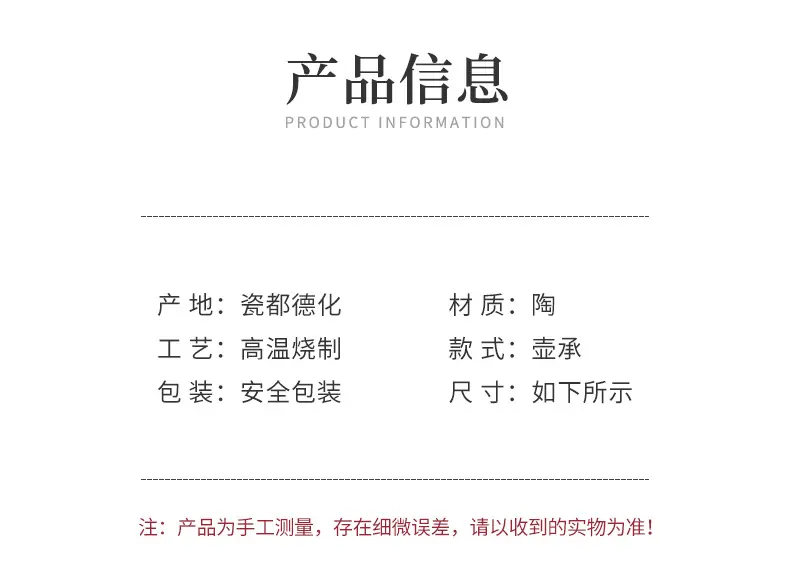 产品信息
PRODUCT INFORMATION

产 地：瓷都德化
工 艺：高温烧制
包 装：安全包装

材 质：陶
款 式：壶承
尺 寸：如下所示

注：产品为手工测量，存在细微误差，请以收到的实物为准！